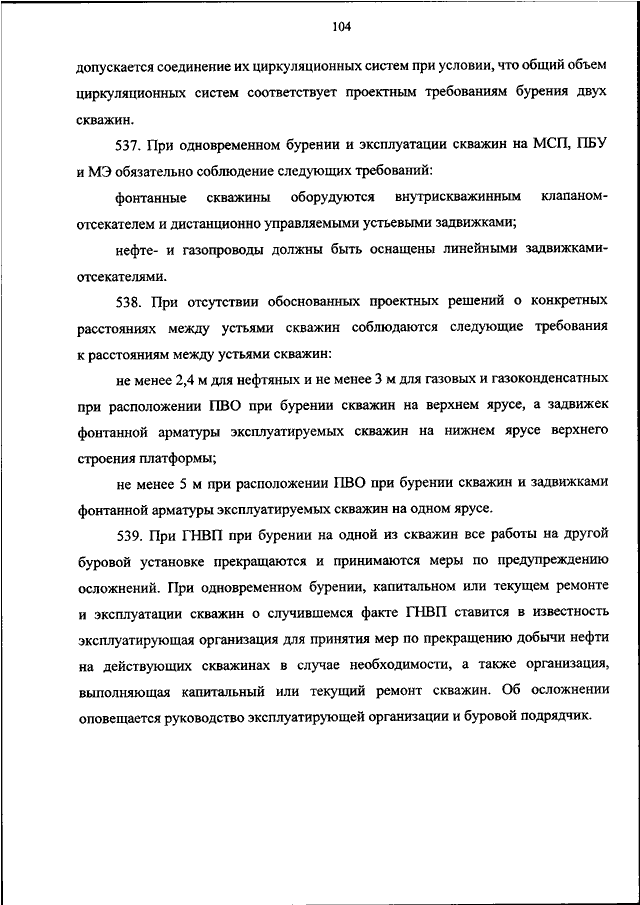 104

допускается соединение их циркуляционных систем при условии, что общий объем циркуляционных систем соответствует проектным требованиям бурения двух скважин.

537. При одновременном бурении и эксплуатации скважин на МСП, ПБУ и МЭ обязательно соблюдение следующих требований:

фонтанные скважины оборудуются внутрискважинным клапаном-отсекателем и дистанционно управляемыми устьевыми задвижками;

нефте- и газопроводы должны быть оснащены линейными задвижками-отсекателями.

538. При отсутствии обоснованных проектных решений о конкретных расстояниях между устьями скважин соблюдаются следующие требования к расстояниям между устьями скважин:

не менее 2,4 м для нефтяных и не менее 3 м для газовых и газоконденсатных при расположении ПВО при бурении скважин на верхнем ярусе, а задвижек фонтанной арматуры эксплуатируемых скважин на нижнем ярусе верхнего строения платформы;

не менее 5 м при расположении ПВО при бурении скважин и задвижками фонтанной арматуры эксплуатируемых скважин на одном ярусе.

539. При ГНВП при бурении на одной из скважин все работы на другой буровой установке прекращаются и принимаются меры по предупреждению осложнений. При одновременном бурении, капитальном или текущем ремонте и эксплуатации скважин о случившемся факте ГНВП ставится в известность эксплуатирующая организация для принятия мер по прекращению добычи нефти на действующих скважинах в случае необходимости, а также организация, выполняющая капитальный или текущий ремонт скважин. Об осложнении оповещается руководство эксплуатирующей организации и буровой подрядчик.